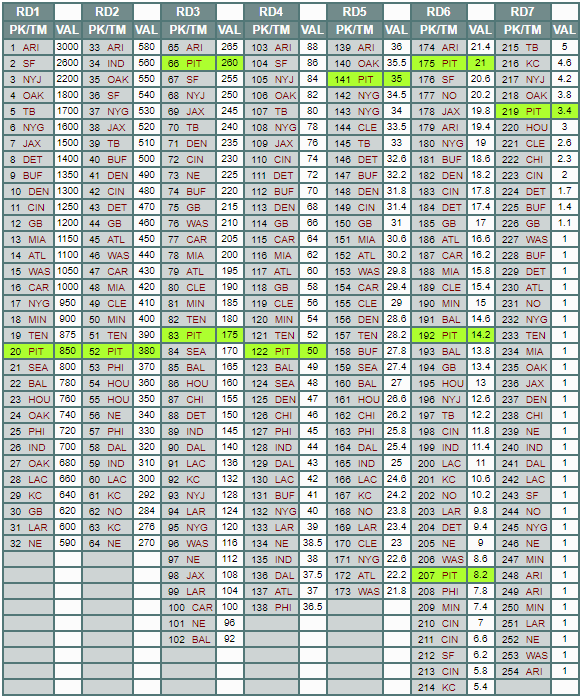 | RD1 | | RD2 | | RD3 | | RD4 | | RD5 | | RD6 | | RD7 | |
|---|---|---|---|---|---|---|---|---|---|---|---|---|---|
| PK/TM | VAL | PK/TM | VAL | PK/TM | VAL | PK/TM | VAL | PK/TM | VAL | PK/TM | VAL | PK/TM | VAL |
| 1 ARI | 3000 | 33 ARI | 580 | 65 ARI | 265 | 103 ARI | 88 | 139 ARI | 36 | 174 ARI | 21.4 | 215 TB | 5 |
| 2 SF | 2600 | 34 IND | 560 | 66 PIT | 260 | 104 SF | 86 | 140 OAK | 35.5 | 175 PIT | 21 | 216 KC | 4.6 |
| 3 NYJ | 2200 | 35 OAK | 550 | 67 SF | 255 | 105 NYJ | 84 | 141 PIT | 35 | 176 SF | 20.6 | 217 NYJ | 4.2 |
| 4 OAK | 1800 | 36 SF | 540 | 68 NYJ | 250 | 106 OAK | 82 | 142 NYG | 34.5 | 177 NO | 20.2 | 218 OAK | 3.8 |
| 5 TB | 1700 | 37 NYG | 530 | 69 JAX | 245 | 107 TB | 80 | 143 NYG | 34 | 178 JAX | 19.8 | 219 PIT | 3.4 |
| 6 NYG | 1600 | 38 JAX | 520 | 70 TB | 240 | 108 NYG | 78 | 144 CLE | 33.5 | 179 ARI | 19.4 | 220 HOU | 3 |
| 7 JAX | 1500 | 39 TB | 510 | 71 DEN | 235 | 109 JAX | 76 | 145 TB | 33 | 180 NYG | 19 | 221 CLE | 2.6 |
| 8 DET | 1400 | 40 BUF | 500 | 72 CIN | 230 | 110 CIN | 74 | 146 DET | 32.6 | 181 BUF | 18.6 | 222 CHI | 2.3 |
| 9 BUF | 1350 | 41 DEN | 490 | 73 NE | 225 | 111 DET | 72 | 147 BUF | 32.2 | 182 DEN | 18.2 | 223 CIN | 2 |
| 10 DEN | 1300 | 42 CIN | 480 | 74 BUF | 220 | 112 BUF | 70 | 148 DEN | 31.8 | 183 CIN | 17.8 | 224 DET | 1.7 |
| 11 CIN | 1250 | 43 DET | 470 | 75 GB | 215 | 113 DEN | 68 | 149 CIN | 31.4 | 184 DET | 17.4 | 225 BUF | 1.4 |
| 12 GB | 1200 | 44 GB | 460 | 76 WAS | 210 | 114 GB | 66 | 150 GB | 31 | 185 GB | 17 | 226 GB | 1.1 |
| 13 MIA | 1150 | 45 ATL | 450 | 77 CAR | 205 | 115 CAR | 64 | 151 MIA | 30.6 | 186 ATL | 16.6 | 227 WAS | 1 |
| 14 ATL | 1100 | 46 WAS | 440 | 78 MIA | 200 | 116 MIA | 62 | 152 ATL | 30.2 | 187 CAR | 16.2 | 228 BUF | 1 |
| 15 WAS | 1050 | 47 CAR | 430 | 79 ATL | 195 | 117 ATL | 60 | 153 WAS | 29.8 | 188 MIA | 15.8 | 229 DET | 1 |
| 16 CAR | 1000 | 48 MIA | 420 | 80 CLE | 190 | 118 GB | 58 | 154 CAR | 29.4 | 189 CLE | 15.4 | 230 ATL | 1 |
| 17 NYG | 950 | 49 CLE | 410 | 81 MIN | 185 | 119 CLE | 56 | 155 CLE | 29 | 190 MIN | 15 | 231 NO | 1 |
| 18 MIN | 900 | 50 MIN | 400 | 82 TEN | 180 | 120 MIN | 54 | 156 DEN | 28.6 | 191 BAL | 14.6 | 232 NYG | 1 |
| 19 TEN | 875 | 51 TEN | 390 | 83 PIT | 175 | 121 TEN | 52 | 157 TEN | 28.2 | 192 PIT | 14.2 | 233 TEN | 1 |
| 20 PIT | 850 | 52 PIT | 380 | 84 SEA | 170 | 122 PIT | 50 | 158 BUF | 27.8 | 193 BAL | 13.8 | 234 MIA | 1 |
| 21 SEA | 800 | 53 PHI | 370 | 85 BAL | 165 | 123 BAL | 49 | 159 SEA | 27.4 | 194 GB | 13.4 | 235 OAK | 1 |
| 22 BAL | 780 | 54 HOU | 360 | 86 HOU | 160 | 124 SEA | 48 | 160 BAL | 27 | 195 HOU | 13 | 236 JAX | 1 |
| 23 HOU | 760 | 55 HOU | 350 | 87 CHI | 155 | 125 DEN | 47 | 161 HOU | 26.6 | 196 NYJ | 12.6 | 237 DEN | 1 |
| 24 OAK | 740 | 56 NE | 340 | 88 DET | 150 | 126 CHI | 46 | 162 CHI | 26.2 | 197 TB | 12.2 | 238 CHI | 1 |
| 25 PHI | 720 | 57 PHI | 330 | 89 IND | 145 | 127 PHI | 45 | 163 PHI | 25.8 | 198 CIN | 11.8 | 239 NE | 1 |
| 26 IND | 700 | 58 DAL | 320 | 90 DAL | 140 | 128 IND | 44 | 164 DAL | 25.4 | 199 IND | 11.4 | 240 IND | 1 |
| 27 OAK | 680 | 59 IND | 310 | 91 LAC | 136 | 129 DAL | 43 | 165 IND | 25 | 200 LAC | 11 | 241 DAL | 1 |
| 28 LAC | 660 | 60 LAC | 300 | 92 KC | 132 | 130 LAC | 42 | 166 LAC | 24.6 | 201 KC | 10.6 | 242 LAC | 1 |
| 29 KC | 640 | 61 KC | 292 | 93 NYJ | 128 | 131 BUF | 41 | 167 KC | 24.2 | 202 NO | 10.2 | 243 SF | 1 |
| 30 GB | 620 | 62 NO | 284 | 94 LAR | 124 | 132 NYG | 40 | 168 NO | 23.8 | 203 LAR | 9.8 | 244 NO | 1 |
| 31 LAR | 600 | 63 KC | 276 | 95 NYG | 120 | 133 LAR | 39 | 169 LAR | 23.4 | 204 DET | 9.4 | 245 NYG | 1 |
| 32 NE | 590 | 64 NE | 270 | 96 WAS | 116 | 134 NE | 38.5 | 170 CLE | 23 | 205 NE | 9 | 246 NE | 1 |
| | | | | 97 NE | 112 | 135 IND | 38 | 171 NYG | 22.6 | 206 WAS | 8.6 | 247 MIN | 1 |
| | | | | 98 JAX | 108 | 136 DAL | 37.5 | 172 ATL | 22.2 | 207 PIT | 8.2 | 248 ARI | 1 |
| | | | | 99 LAR | 104 | 137 ATL | 37 | 173 WAS | 21.8 | 208 PHI | 7.8 | 249 ARI | 1 |
| | | | | 100 CAR | 100 | 138 PHI | 36.5 | | | 209 MIN | 7.4 | 250 MIN | 1 |
| | | | | 101 NE | 96 | | | | | 210 CIN | 7 | 251 LAR | 1 |
| | | | | 102 BAL | 92 | | | | | 211 CIN | 6.6 | 252 NE | 1 |
| | | | | | | | | | | 212 SF | 6.2 | 253 WAS | 1 |
| | | | | | | | | | | 213 CIN | 5.8 | 254 ARI | 1 |
| | | | | | | | | | | 214 KC | 5.4 | | |